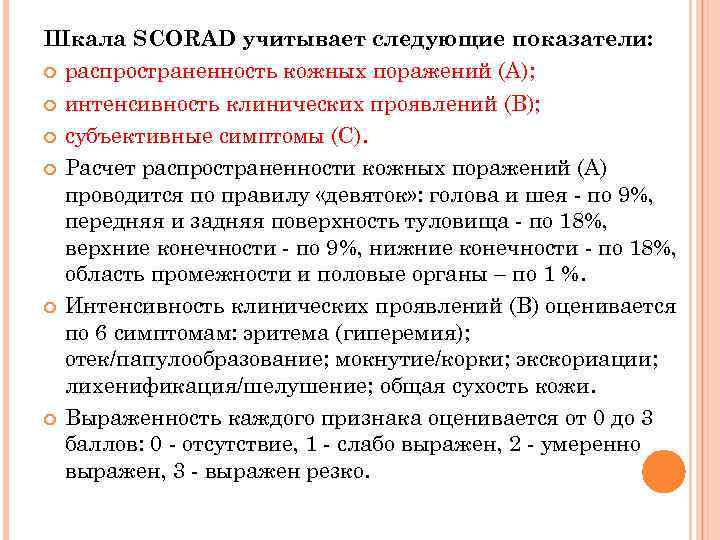 Шкала SCORAD учитывает следующие показатели:

распространенность кожных поражений (А);

интенсивность клинических проявлений (В);

субъективные симптомы (С).

Расчет распространенности кожных поражений (А) проводится по правилу «девяток»: голова и шея - по 9%, передняя и задняя поверхность туловища - по 18%, верхние конечности - по 9%, нижние конечности - по 18%, область промежности и половые органы – по 1 %.

Интенсивность клинических проявлений (В) оценивается по 6 симптомам: эритема (гиперемия); отек/папулообразование; мокнутие/корки; экскориации; лихенификация/шелушение; общая сухость кожи.

Выраженность каждого признака оценивается от 0 до 3 баллов: 0 - отсутствие, 1 - слабо выражен, 2 - умеренно выражен, 3 - выражен резко.